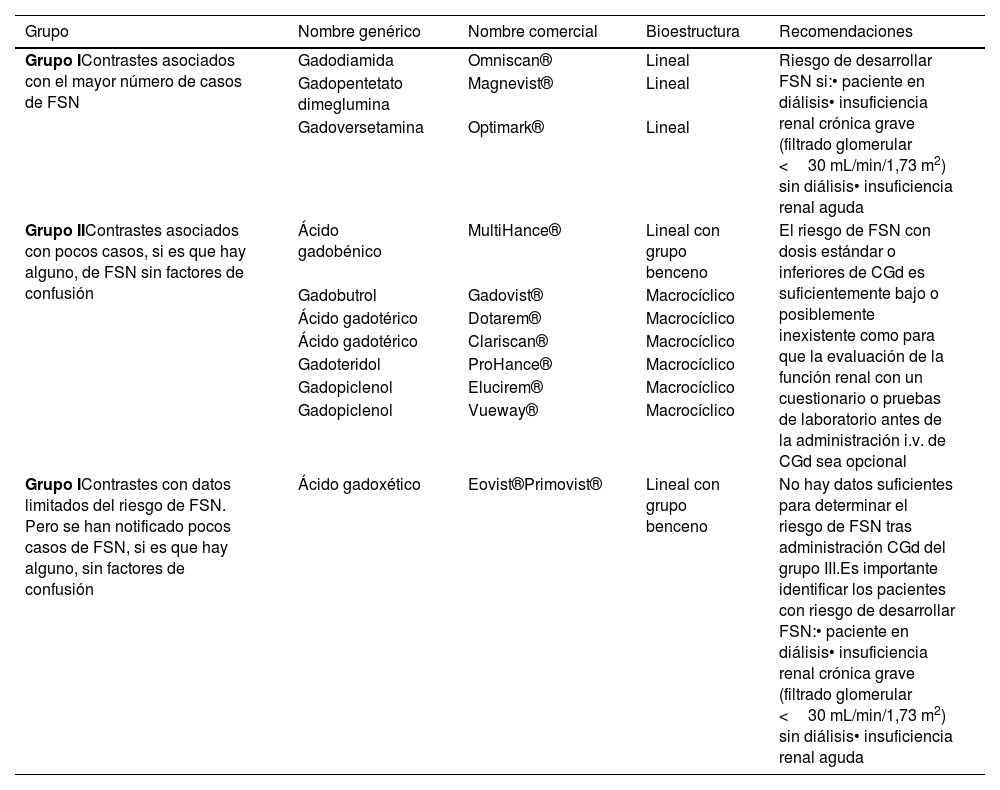 | Grupo | Nombre genérico | Nombre comercial | Bioestructura | Recomendaciones |
|---|---|---|---|---|
| **Grupo I**Contrastes asociados con el mayor número de casos de FSN | Gadodiamida | Omniscan® | Lineal | Riesgo de desarrollar FSN si:• paciente en diálisis• insuficiencia renal crónica grave (filtrado glomerular < 30 mL/min/1,73 m$^2$) sin diálisis• insuficiencia renal aguda |
| | Gadopentetato dimeglumina | Magnevist® | Lineal | |
| | Gadoversetamina | Optimark® | Lineal | |
| **Grupo II**Contrastes asociados con pocos casos, si es que hay alguno, de FSN sin factores de confusión | Ácido gadobénico | MultiHance® | Lineal con grupo benceno | El riesgo de FSN con dosis estándar o inferiores de CGd es suficientemente bajo o posiblemente inexistente como para que la evaluación de la función renal con un cuestionario o pruebas de laboratorio antes de la administración i.v. de CGd sea opcional |
| | Gadobutrol | Gadovist® | Macrocíclico | |
| | Ácido gadotérico | Dotarem® | Macrocíclico | |
| | Ácido gadotérico | Clariscan® | Macrocíclico | |
| | Gadoteridol | ProHance® | Macrocíclico | |
| | Gadopiclenol | Elucirem® | Macrocíclico | |
| | Gadopiclenol | Vueway® | Macrocíclico | |
| **Grupo I**Contrastes con datos limitados del riesgo de FSN. Pero se han notificado pocos casos de FSN, si es que hay alguno, sin factores de confusión | Ácido gadoxético | Eovist®Primovist® | Lineal con grupo benceno | No hay datos suficientes para determinar el riesgo de FSN tras administración CGd del grupo III.Es importante identificar los pacientes con riesgo de desarrollar FSN:• paciente en diálisis• insuficiencia renal crónica grave (filtrado glomerular < 30 mL/min/1,73 m$^2$) sin diálisis• insuficiencia renal aguda |